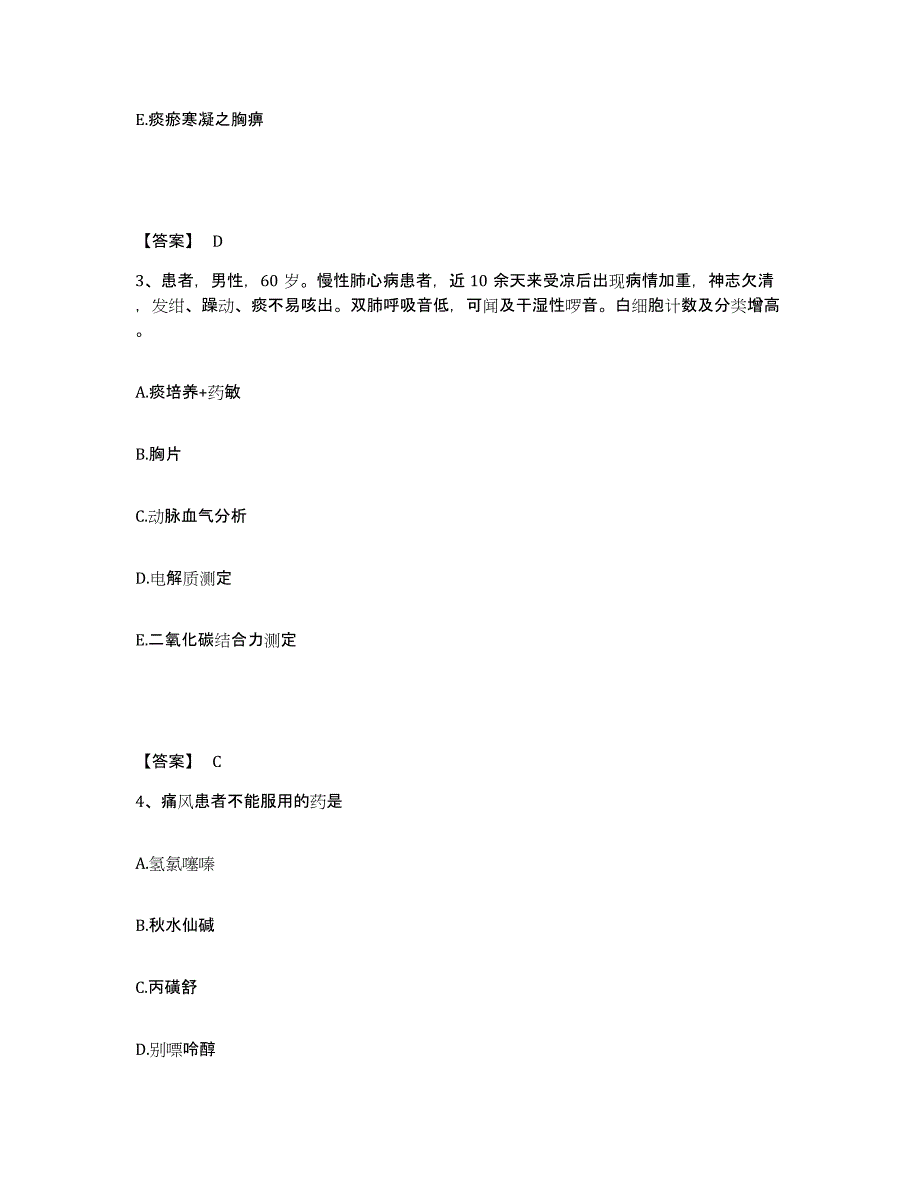 E.痰瘀寒凝之胸痹

【答案】 D

3、患者，男性，60 岁。慢性肺心病患者，近 10 余天来受凉后出现病情加重，神志欠清，发绀、躁动、痰不易咳出。双肺呼吸音低，可闻及干湿性啰音。白细胞计数及分类增高。

A.痰培养+药敏

B.胸片

C.动脉血气分析

D.电解质测定

E.二氧化碳结合力测定

【答案】 C

4、痛风患者不能服用的药是

A.氢氯噻嗪

B.秋水仙碱

C.丙磺舒

D.别嘌呤醇